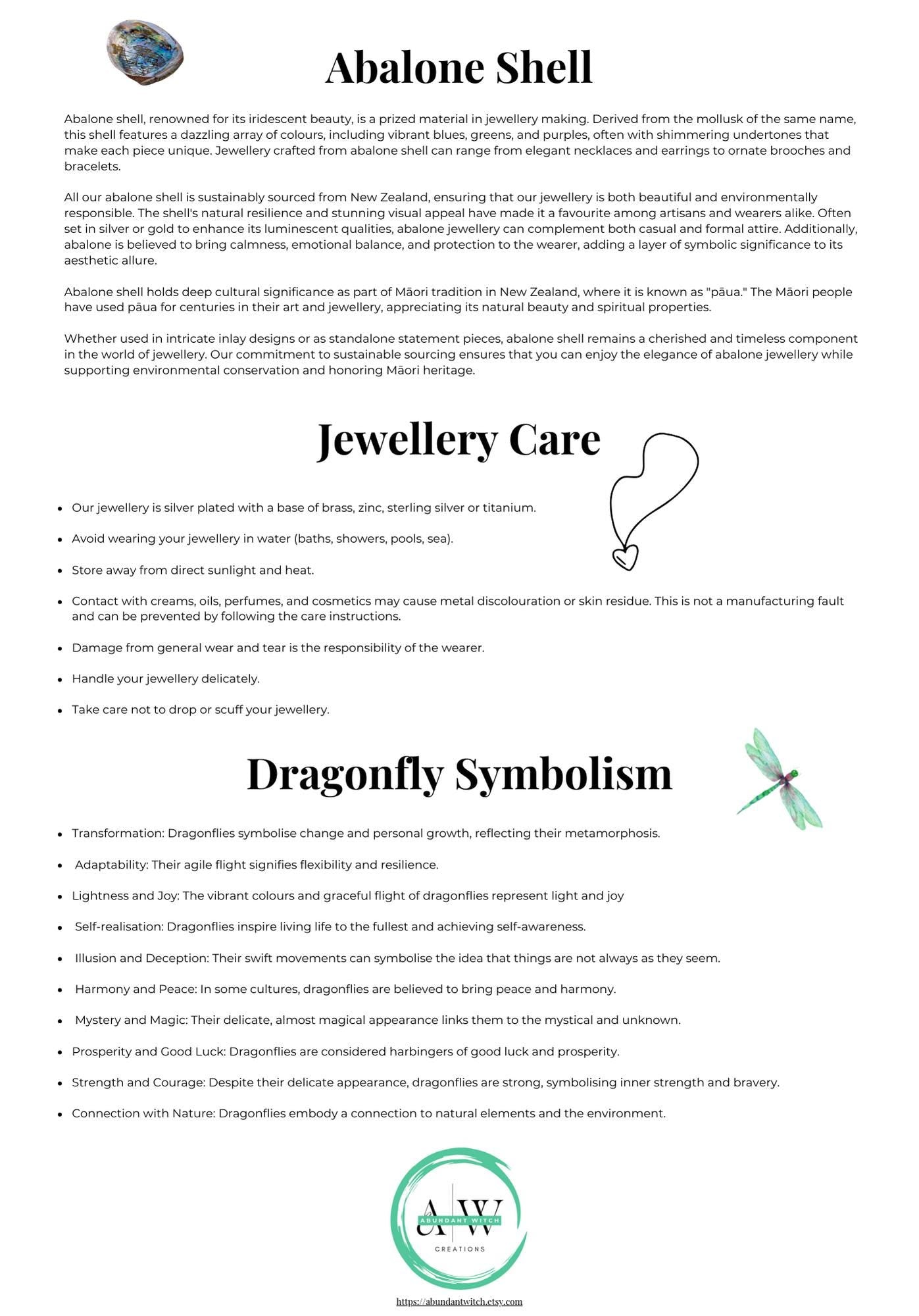 Abalone Shell

Abalone shell, renowned for its iridescent beauty, is a prized material in jewellery making. Derived from the mollusk of the same name, this shell features a dazzling array of colours, including vibrant blues, greens, and purples, often with shimmering undertones that make each piece unique. Jewellery crafted from abalone shell can range from elegant necklaces and earrings to ornate brooches and bracelets.

All our abalone shell is sustainably sourced from New Zealand, ensuring that our jewellery is both beautiful and environmentally responsible. The shell's natural resilience and stunning visual appeal have made it a favourite among artisans and wearers alike. Often set in silver or gold to enhance its luminescent qualities, abalone jewellery can complement both casual and formal attire. Additionally, abalone is believed to bring calmness, emotional balance, and protection to the wearer, adding a layer of symbolic significance to its aesthetic allure.

Abalone shell holds deep cultural significance as part of Māori tradition in New Zealand, where it is known as "pāua." The Māori people have used pāua for centuries in their art and jewellery, appreciating its natural beauty and spiritual properties.

Whether used in intricate inlay designs or as standalone statement pieces, abalone shell remains a cherished and timeless component in the world of jewellery. Our commitment to sustainable sourcing ensures that you can enjoy the elegance of abalone jewellery while supporting environmental conservation and honoring Māori heritage.

Jewellery Care

- Our jewellery is silver plated with a base of brass, zinc, sterling silver or titanium.
- Avoid wearing your jewellery in water (baths, showers, pools, sea).
- Store away from direct sunlight and heat.
- Contact with creams, oils, perfumes, and cosmetics may cause metal discolouration or skin residue. This is not a manufacturing fault and can be prevented by following the care instructions.
- Damage from general wear and tear is the responsibility of the wearer.
- Handle your jewellery delicately.
- Take care not to drop or scuff your jewellery.

Dragonfly Symbolism

- Transformation: Dragonflies symbolise change and personal growth, reflecting their metamorphosis.
- Adaptability: Their agile flight signifies flexibility and resilience.
- Lightness and Joy: The vibrant colours and graceful flight of dragonflies represent light and joy
- Self-realisation: Dragonflies inspire living life to the fullest and achieving self-awareness.
- Illusion and Deception: Their swift movements can symbolise the idea that things are not always as they seem.
- Harmony and Peace: In some cultures, dragonflies are believed to bring peace and harmony.
- Mystery and Magic: Their delicate, almost magical appearance links them to the mystical and unknown.
- Prosperity and Good Luck: Dragonflies are considered harbingers of good luck and prosperity.
- Strength and Courage: Despite their delicate appearance, dragonflies are strong, symbolising inner strength and bravery.
- Connection with Nature: Dragonflies embody a connection to natural elements and the environment.

A W
ABUNDANT WITCH
CREATIONS

https://abundantwitch.etsy.com